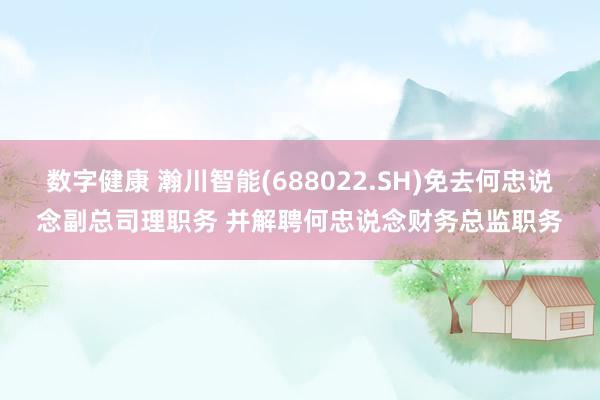 数字健康 瀚川智能(688022.SH)免去何忠说念副总司理职务 并解聘何忠说念财务总监职务